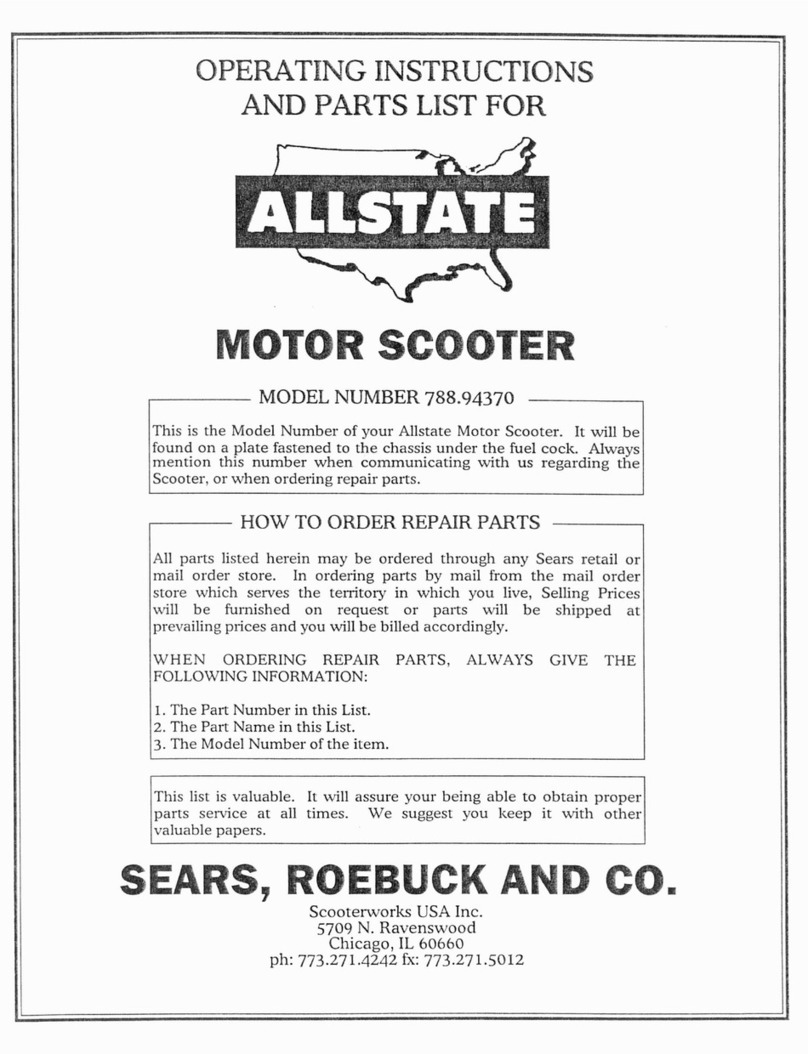 OPERATING INSTRUCTIONS
AND PARTS LIST FOR

ALLSTATE

MOTOR SCOOTER

MODEL NUMBER 788.94370

This is the Model Number of your Allstate Motor Scooter. It will be found on a plate fastened to the chassis under the fuel cock. Always mention this number when communicating with us regarding the Scooter, or when ordering repair parts.

HOW TO ORDER REPAIR PARTS

All parts listed herein may be ordered through any Sears retail or mail order store. In ordering parts by mail from the mail order store which serves the territory in which you live, Selling Prices will be furnished on request or parts will be shipped at prevailing prices and you will be billed accordingly.

WHEN ORDERING REPAIR PARTS, ALWAYS GIVE THE FOLLOWING INFORMATION:

1. The Part Number in this List.
2. The Part Name in this List.
3. The Model Number of the item.

This list is valuable. It will assure your being able to obtain proper parts service at all times. We suggest you keep it with other valuable papers.

SEARS, ROEBUCK AND CO.

Scooterworks USA Inc.
5709 N. Ravenswood
Chicago, IL 60660
ph: 773.271.4242 fx: 773.271.5012